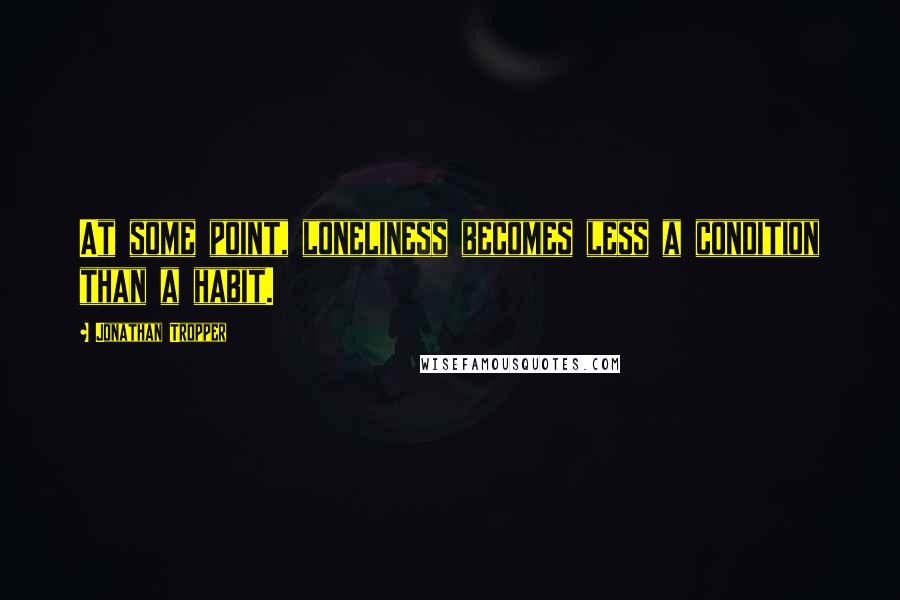 At some point, loneliness becomes less a condition than a habit.

Jonathan Tropper

WISEFAMOUSQUOTES.COM